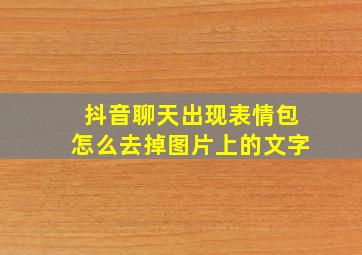 抖音聊天出现表情包
怎么去掉图片上的文字